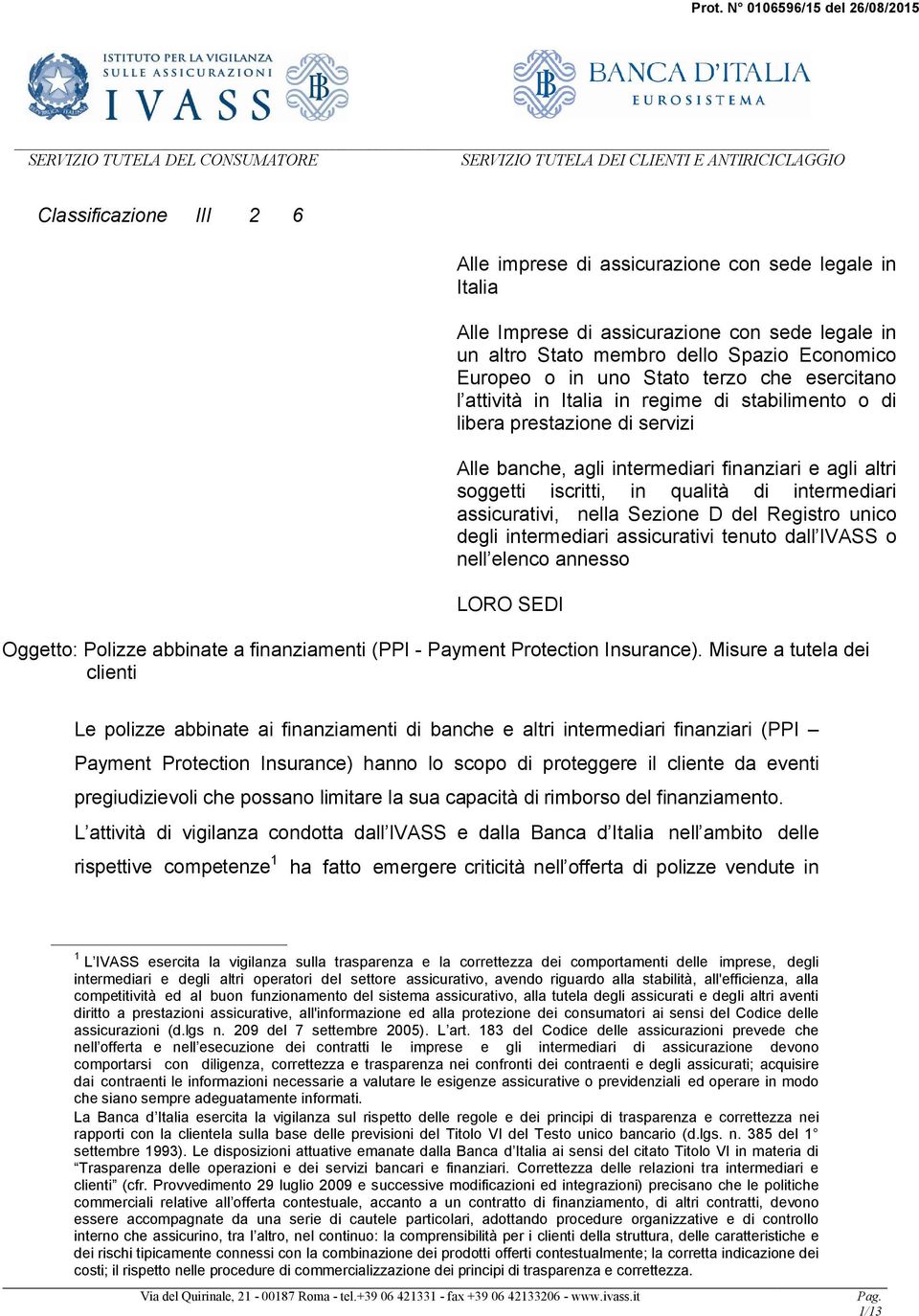 Prot. N° 0106596/15 del 26/08/2015

ISTITUTO PER LA VIGILANZA SULLE ASSICURAZIONI
IVASS

BANCA D'ITALIA
EUROSISTEMA

SERVIZIO TUTELA DEL CONSUMATORE

SERVIZIO TUTELA DEI CLIENTI E ANTIRICICLAGGIO

Classificazione III 2 6

Alle imprese di assicurazione con sede legale in Italia

Alle Imprese di assicurazione con sede legale in un altro Stato membro dello Spazio Economico Europeo o in uno Stato terzo che esercitano l'attività in Italia in regime di stabilimento o di libera prestazione di servizi

Alle banche, agli intermediari finanziari e agli altri soggetti iscritti, in qualità di intermediari assicurativi, nella Sezione D del Registro unico degli intermediari assicurativi tenuto dall'IVASS o nell'elenco annesso

LORO SEDI

Oggetto: Polizze abbinate a finanziamenti (PPI - Payment Protection Insurance). Misure a tutela dei clienti

Le polizze abbinate ai finanziamenti di banche e altri intermediari finanziari (PPI – Payment Protection Insurance) hanno lo scopo di proteggere il cliente da eventi pregiudizievoli che possano limitare la sua capacità di rimborso del finanziamento.

L'attività di vigilanza condotta dall'IVASS e dalla Banca d'Italia nell'ambito delle rispettive competenze$^1$ ha fatto emergere criticità nell'offerta di polizze vendute in

$^1$ L'IVASS esercita la vigilanza sulla trasparenza e la correttezza dei comportamenti delle imprese, degli intermediari e degli altri operatori del settore assicurativo, avendo riguardo alla stabilità, all'efficienza, alla competitività ed al buon funzionamento del sistema assicurativo, alla tutela degli assicurati e degli altri aventi diritto a prestazioni assicurative, all'informazione ed alla protezione dei consumatori ai sensi del Codice delle assicurazioni (d.lgs n. 209 del 7 settembre 2005). L'art. 183 del Codice delle assicurazioni prevede che nell'offerta e nell'esecuzione dei contratti le imprese e gli intermediari di assicurazione devono comportarsi con diligenza, correttezza e trasparenza nei confronti dei contraenti e degli assicurati; acquisire dai contraenti le informazioni necessarie a valutare le esigenze assicurative o previdenziali ed operare in modo che siano sempre adeguatamente informati.
La Banca d'Italia esercita la vigilanza sul rispetto delle regole e dei principi di trasparenza e correttezza nei rapporti con la clientela sulla base delle previsioni del Titolo VI del Testo unico bancario (d.lgs. n. 385 del 1° settembre 1993). Le disposizioni attuative emanate dalla Banca d'Italia ai sensi del citato Titolo VI in materia di "Trasparenza delle operazioni e dei servizi bancari e finanziari. Correttezza delle relazioni tra intermediari e clienti" (cfr. Provvedimento 29 luglio 2009 e successive modificazioni ed integrazioni) precisano che le politiche commerciali relative all'offerta contestuale, accanto a un contratto di finanziamento, di altri contratti, devono essere accompagnate da una serie di cautele particolari, adottando procedure organizzative e di controllo interno che assicurino, tra l'altro, nel continuo: la comprensibilità per i clienti della struttura, delle caratteristiche e dei rischi tipicamente connessi con la combinazione dei prodotti offerti contestualmente; la corretta indicazione dei costi; il rispetto nelle procedure di commercializzazione dei principi di trasparenza e correttezza.

Via del Quirinale, 21 - 00187 Roma - tel.+39 06 421331 - fax +39 06 42133206 - www.ivass.it
Pag. 1/13